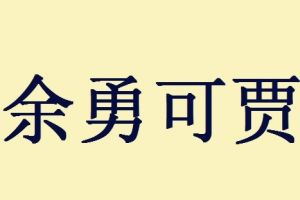 余勇可贾